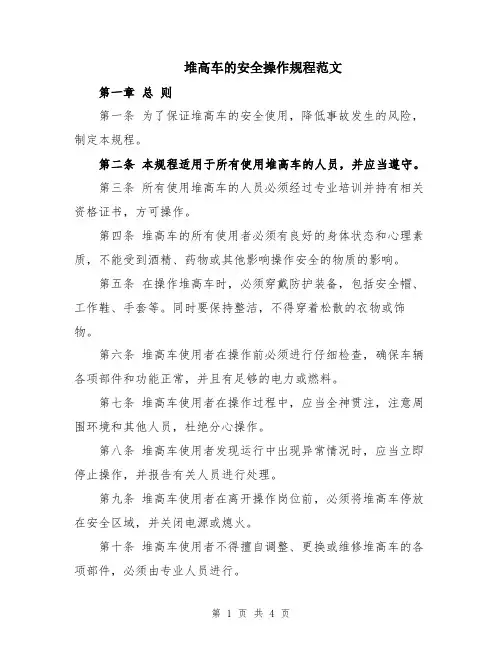 堆高车的安全操作规程范文

第一章 总 则

第一条 为了保证堆高车的安全使用，降低事故发生的风险，制定本规程。

第二条 本规程适用于所有使用堆高车的人员，并应当遵守。

第三条 所有使用堆高车的人员必须经过专业培训并持有相关资格证书，方可操作。

第四条 堆高车的所有使用者必须有良好的身体状态和心理素质，不能受到酒精、药物或其他影响操作安全的物质的影响。

第五条 在操作堆高车时，必须穿戴防护装备，包括安全帽、工作鞋、手套等。同时要保持整洁，不得穿着松散的衣物或饰物。

第六条 堆高车使用者在操作前必须进行仔细检查，确保车辆各项部件和功能正常，并且有足够的电力或燃料。

第七条 堆高车使用者在操作过程中，应当全神贯注，注意周围环境和其他人员，杜绝分心操作。

第八条 堆高车使用者发现运行中出现异常情况时，应当立即停止操作，并报告有关人员进行处理。

第九条 堆高车使用者在离开操作岗位前，必须将堆高车停放在安全区域，并关闭电源或熄火。

第十条 堆高车使用者不得擅自调整、更换或维修堆高车的各项部件，必须由专业人员进行。

第 1 页 共 4 页